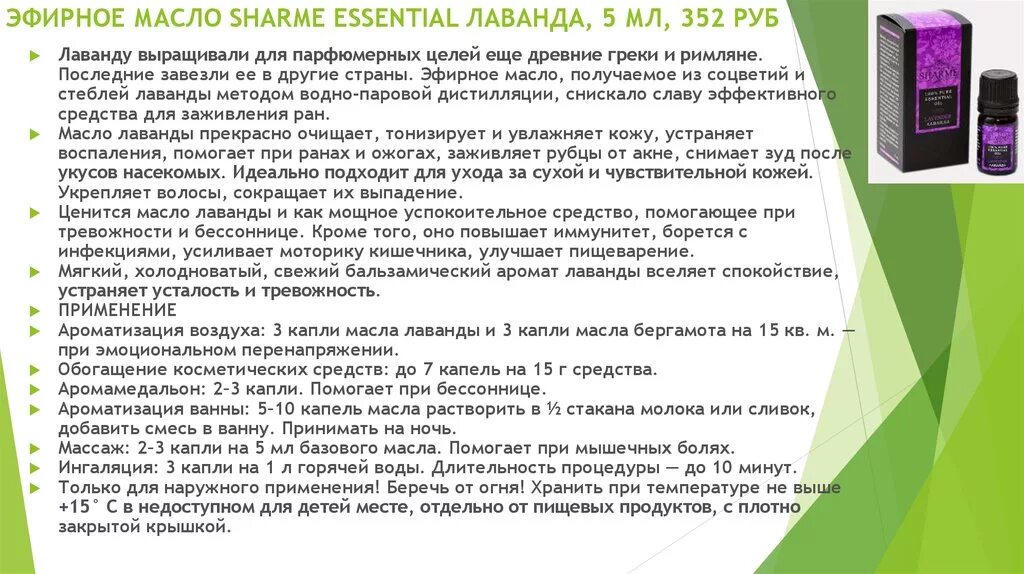 ЭФИРНОЕ МАСЛО SHARME ESSENTIAL ЛАВАНДА, 5 МЛ, 352 РУБ

Лаванду выращивали для парфюмерных целей еще древние греки и римляне. Последние завезли ее в другие страны. Эфирное масло, получаемое из соцветий и стеблей лаванды методом водно-паровой дистилляции, снискало славу эффективного средства для заживления ран.

Масло лаванды прекрасно очищает, тонизирует и увлажняет кожу, устраняет воспаления, помогает при ранах и ожогах, заживляет рубцы от акне, снимает зуд после укусов насекомых. Идеально подходит для ухода за сухой и чувствительной кожей. Укрепляет волосы, сокращает их выпадение.

Ценится масло лаванды и как мощное успокоительное средство, помогающее при тревожности и бессоннице. Кроме того, оно повышает иммунитет, борется с инфекциями, усиливает моторику кишечника, улучшает пищеварение.

Мягкий, холодноватый, свежий бальзамический аромат лаванды вселяет спокойствие, устраняет усталость и тревожность.

ПРИМЕНЕНИЕ

Ароматизация воздуха: 3 капли масла лаванды и 3 капли масла бергамота на 15 кв. м. — при эмоциональном перенапряжении.

Обогащение косметических средств: до 7 капель на 15 г средства.

Аромамедальон: 2–3 капли. Помогает при бессоннице.

Ароматизация ванны: 5–10 капель масла растворить в ½ стакана молока или сливок, добавить смесь в ванну. Принимать на ночь.

Массаж: 2–3 капли на 5 мл базового масла. Помогает при мышечных болях.

Ингаляция: 3 капли на 1 л горячей воды. Длительность процедуры — до 10 минут.

Только для наружного применения! Беречь от огня! Хранить при температуре не выше +15° С в недоступном для детей месте, отдельно от пищевых продуктов, с плотно закрытой крышкой.

SHARME
100% PURE ESSENTIAL OIL
LAVENDER
ЛАВАНДА